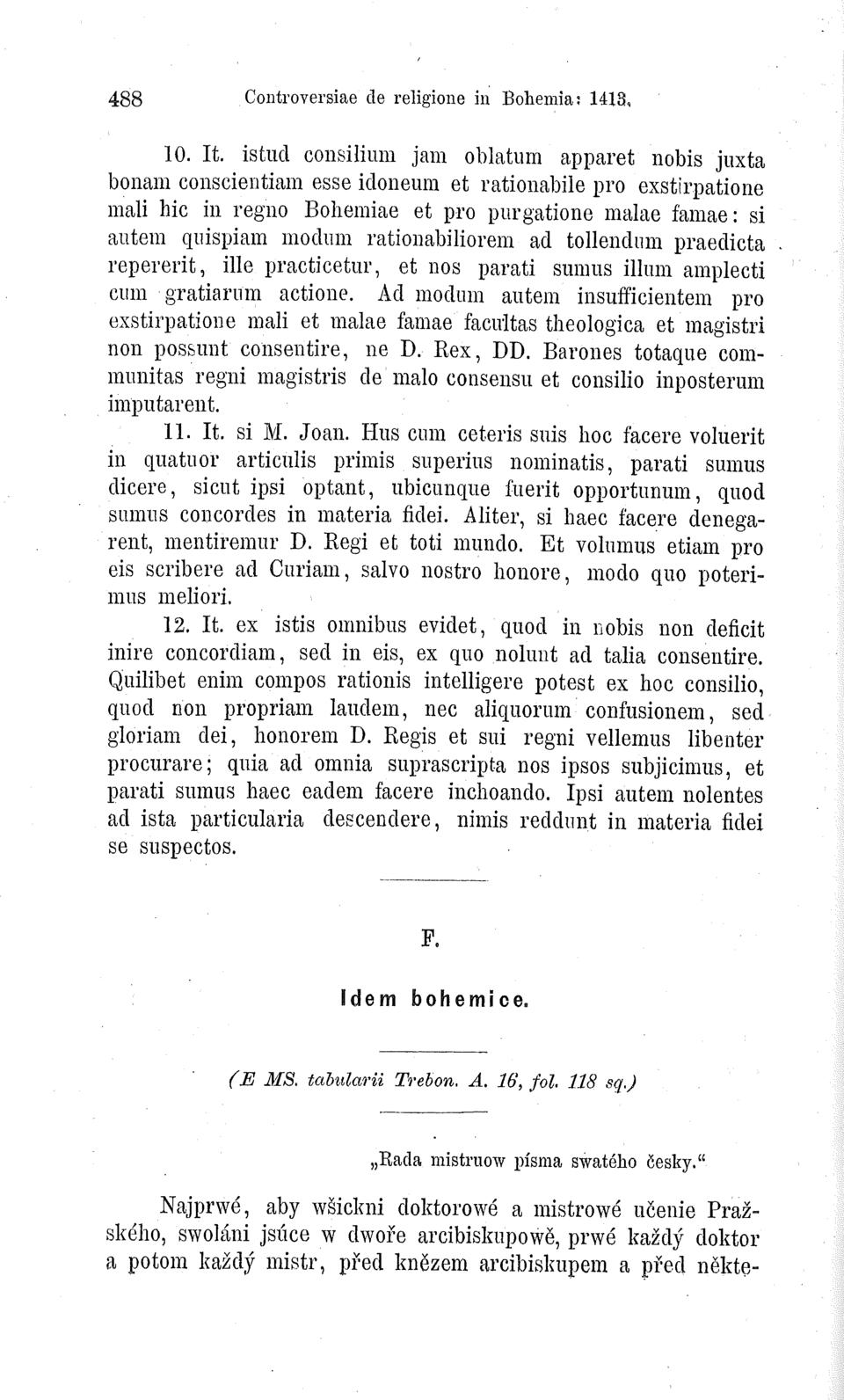 488 Controversiae de religione in Bohemia: 1413.

10. It. istud consilium jam oblatum apparet nobis juxta bonam conscientiam esse idoneum et rationabile pro exstirpatione mali hic in regno Bohemiae et pro purgatione malae famae: si autem quispiam modum rationabiliorem ad tollendum praedicta repererit, ille practicetur, et nos parati sumus illum amplecti cum gratiarum actione. Ad modum autem insufficientem pro exstirpatione mali et malae famae facultas theologica et magistri non possunt consentire, ne D. Rex, DD. Barones totaque communitas regni magistris de malo consensu et consilio inposterum imputarent.

11. It. si M. Joan. Hus cum ceteris suis hoc facere voluerit in quatuor articulis primis superius nominatis, parati sumus dicere, sicut ipsi optant, ubicunque fuerit opportunum, quod sumus concordes in materia fidei. Aliter, si haec facere denegarent, mentiremur D. Regi et toti mundo. Et volumus etiam pro eis scribere ad Curiam, salvo nostro honore, modo quo poterimus meliori.

12. It. ex istis omnibus evidet, quod in nobis non deficit inire concordiam, sed in eis, ex quo nolunt ad talia consentire. Quilibet enim compos rationis intelligere potest ex hoc consilio, quod non propriam laudem, nec aliquorum confusionem, sed gloriam dei, honorem D. Regis et sui regni vellemus libenter procurare; quia ad omnia suprascripta nos ipsos subjicimus, et parati sumus haec eadem facere inchoando. Ipsi autem nolentes ad ista particularia descendere, nimis reddunt in materia fidei se suspectos.

F.

Idem bohemice.

(E MS. tabularii Trebon. A. 16, fol. 118 sq.)

„Rada mistruow písma swatého česky."

Najprwé, aby wšickni doktorowé a mistrowé učenie Pražského, swoláni jsúce w dwoře arcibiskupowě, prwé každý doktor a potom každý mistr, před knězem arcibiskupem a před někte-